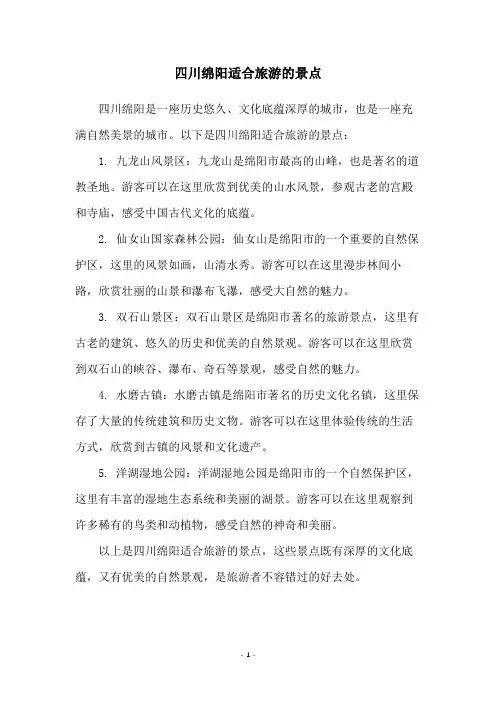 四川绵阳适合旅游的景点

四川绵阳是一座历史悠久、文化底蕴深厚的城市，也是一座充满自然美景的城市。以下是四川绵阳适合旅游的景点：

1. 九龙山风景区：九龙山是绵阳市最高的山峰，也是著名的道教圣地。游客可以在这里欣赏到优美的山水风景，参观古老的宫殿和寺庙，感受中国古代文化的底蕴。

2. 仙女山国家森林公园：仙女山是绵阳市的一个重要的自然保护区，这里的风景如画，山清水秀。游客可以在这里漫步林间小路，欣赏壮丽的山景和瀑布飞瀑，感受大自然的魅力。

3. 双石山景区：双石山景区是绵阳市著名的旅游景点，这里有古老的建筑、悠久的历史和优美的自然景观。游客可以在这里欣赏到双石山的峡谷、瀑布、奇石等景观，感受自然的魅力。

4. 水磨古镇：水磨古镇是绵阳市著名的历史文化名镇，这里保存了大量的传统建筑和历史文物。游客可以在这里体验传统的生活方式，欣赏到古镇的风景和文化遗产。

5. 洋湖湿地公园：洋湖湿地公园是绵阳市的一个自然保护区，这里有丰富的湿地生态系统和美丽的湖景。游客可以在这里观察到许多稀有的鸟类和动植物，感受自然的神奇和美丽。

以上是四川绵阳适合旅游的景点，这些景点既有深厚的文化底蕴，又有优美的自然景观，是旅游者不容错过的好去处。

- 1 -